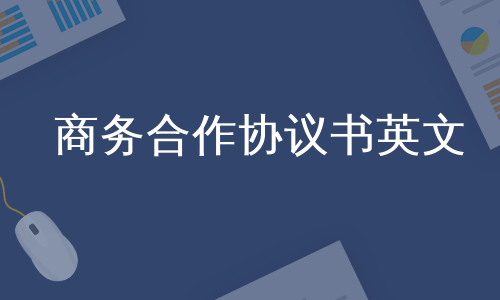 商务合作协议书英文